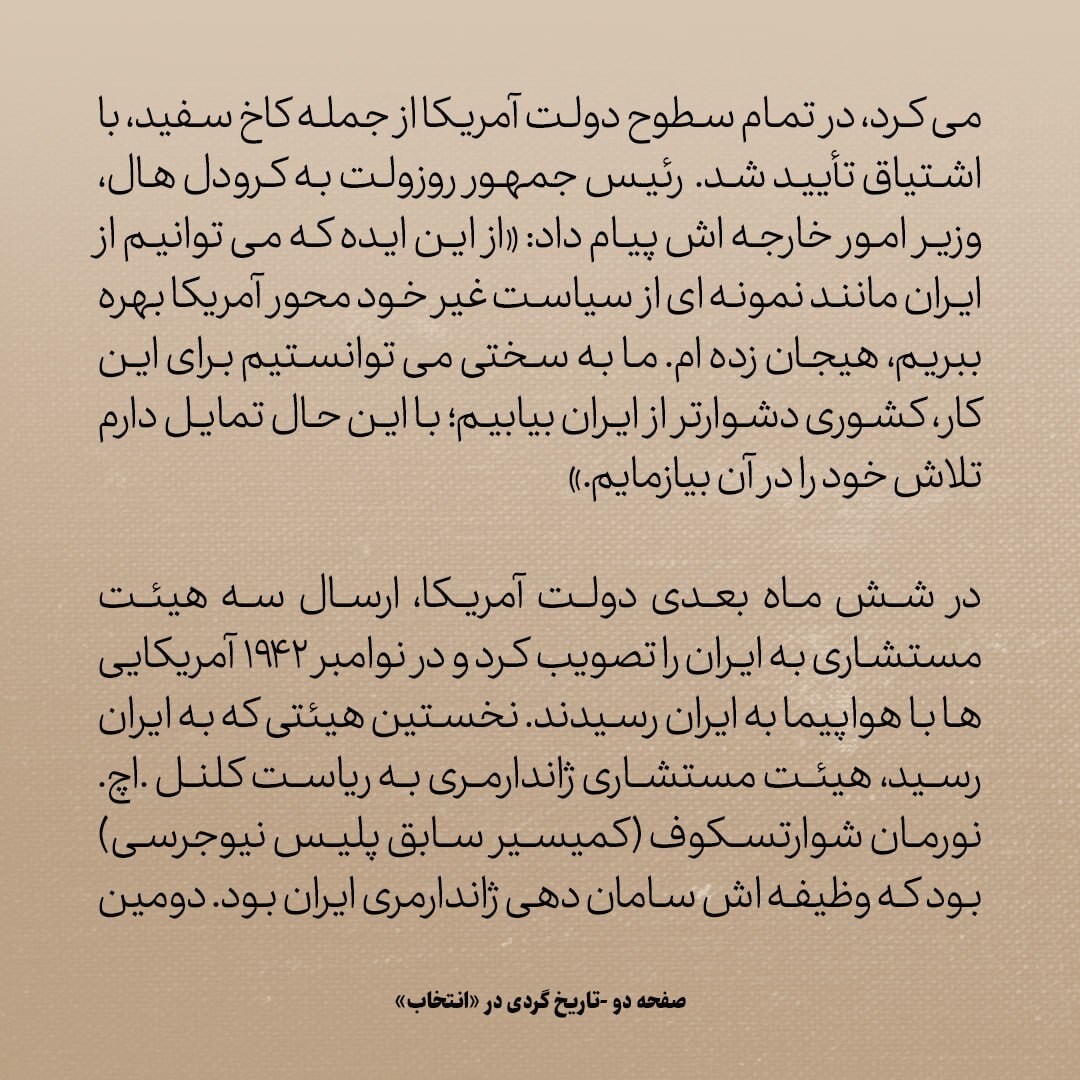 می کرد، در تمام سطوح دولت آمریکا از جمله کاخ سفید، با اشتیاق تأیید شد. رئیس جمهور روزولت به کرودل هال، وزیر امور خارجه اش پیام داد: «از این ایده که می توانیم از ایران مانند نمونه ای از سیاست غیر خود محور آمریکا بهره ببریم، هیجان زده ام. ما به سختی می توانستیم برای این کار، کشوری دشوارتر از ایران بیابیم؛ با این حال تمایل دارم تلاش خود را در آن بیازمایم.»

در شش ماه بعدی دولت آمریکا، ارسال سه هیئت مستشاری به ایران را تصویب کرد و در نوامبر ۱۹۴۲ آمریکایی ها با هواپیما به ایران رسیدند. نخستین هیئتی که به ایران رسید، هیئت مستشاری ژاندارمری به ریاست کلنل .اچ. نورمان شوارتسکوف (کمیسیر سابق پلیس نیوجرسی) بود که وظیفه اش سامان دهی ژاندارمری ایران بود. دومین

صفحه دو -تاریخ گردی در «انتخاب»